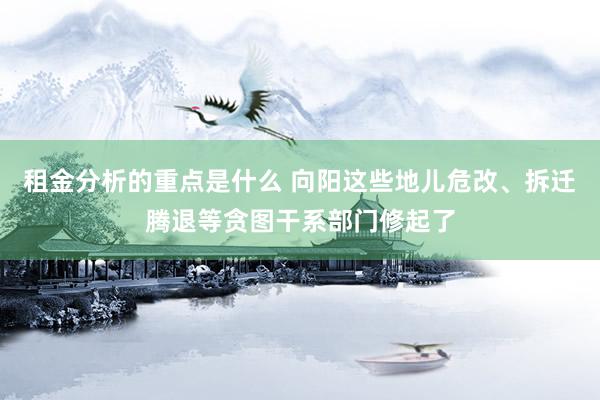 租金分析的重点是什么 向阳这些地儿危改、拆迁腾退等贪图干系部门修起了